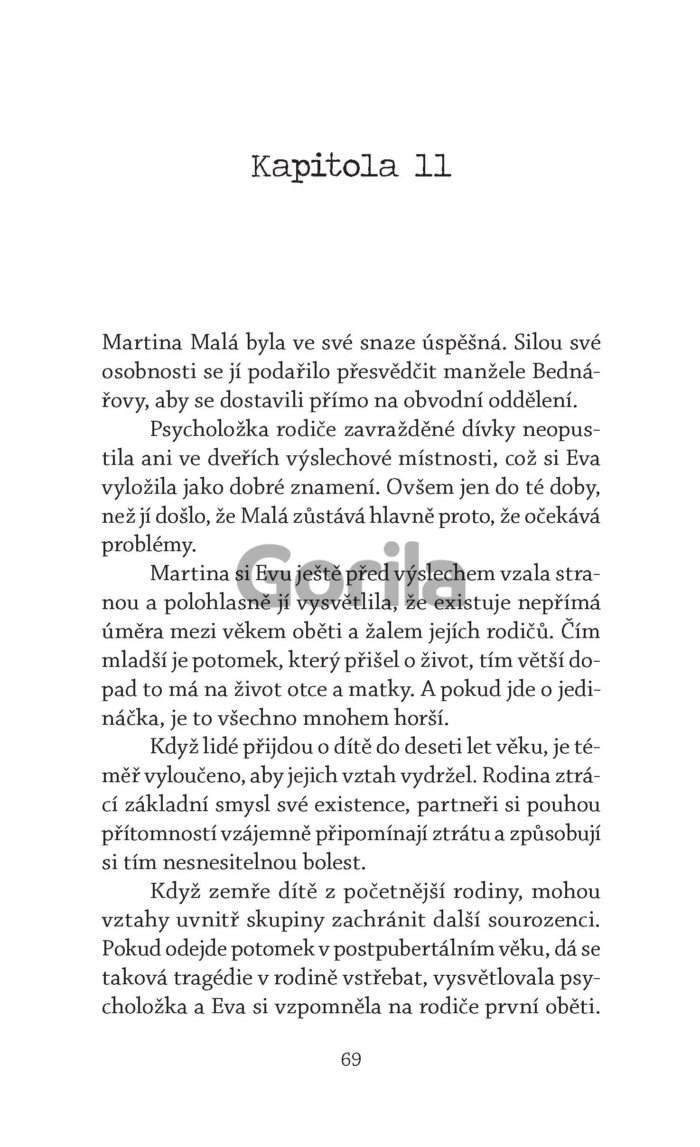 Kapitola 11

Martina Malá byla ve své snaze úspěšná. Silou své osobnosti se jí podařilo přesvědčit manžele Bednářovy, aby se dostavili přímo na obvodní oddělení.

Psycholožka rodiče zavražděné dívky neopustila ani ve dveřích výslechové místnosti, což si Eva vyložila jako dobré znamení. Ovšem jen do té doby, než jí došlo, že Malá zůstává hlavně proto, že očekává problémy.

Gorila

Martina si Evu ještě před výslechem vzala stranou a polohlasně jí vysvětlila, že existuje nepřímá úměra mezi věkem oběti a žalem jejích rodičů. Čím mladší je potomek, který přišel o život, tím větší dopad to má na život otce a matky. A pokud jde o jedináčka, je to všechno mnohem horší.

Když lidé přijdou o dítě do deseti let věku, je téměř vyloučeno, aby jejich vztah vydržel. Rodina ztrácí základní smysl své existence, partneři si pouhou přítomností vzájemně připomínají ztrátu a způsobují si tím nesnesitelnou bolest.

Když zemře dítě z početnější rodiny, mohou vztahy uvnitř skupiny zachránit další sourozenci. Pokud odejde potomek v postpubertálním věku, dá se taková tragédie v rodině vstřebat, vysvětlovala psycholožka a Eva si vzpomněla na rodiče první oběti.

69